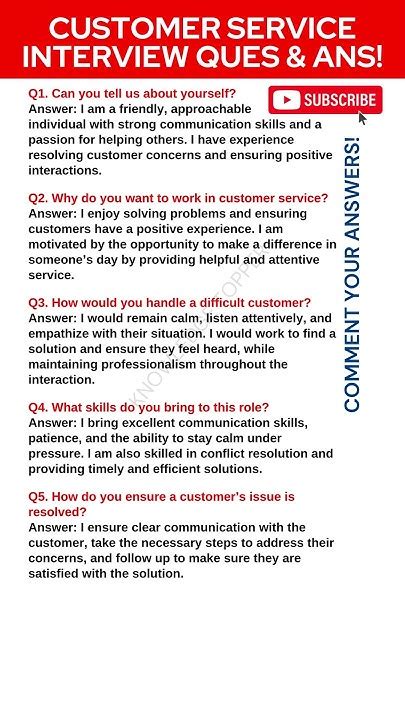 CUSTOMER SERVICE INTERVIEW QUES & ANS!

SUBSCRIBE

Q1. Can you tell us about yourself?
Answer: I am a friendly, approachable individual with strong communication skills and a passion for helping others. I have experience resolving customer concerns and ensuring positive interactions.

Q2. Why do you want to work in customer service?
Answer: I enjoy solving problems and ensuring customers have a positive experience. I am motivated by the opportunity to make a difference in someone's day by providing helpful and attentive service.

Q3. How would you handle a difficult customer?
Answer: I would remain calm, listen attentively, and empathize with their situation. I would work to find a solution and ensure they feel heard, while maintaining professionalism throughout the interaction.

Q4. What skills do you bring to this role?
Answer: I bring excellent communication skills, patience, and the ability to stay calm under pressure. I am also skilled in conflict resolution and providing timely and efficient solutions.

Q5. How do you ensure a customer's issue is resolved?
Answer: I ensure clear communication with the customer, take the necessary steps to address their concerns, and follow up to make sure they are satisfied with the solution.

COMMENT YOUR ANSWERS!

KNOWLEDGE TOPPER